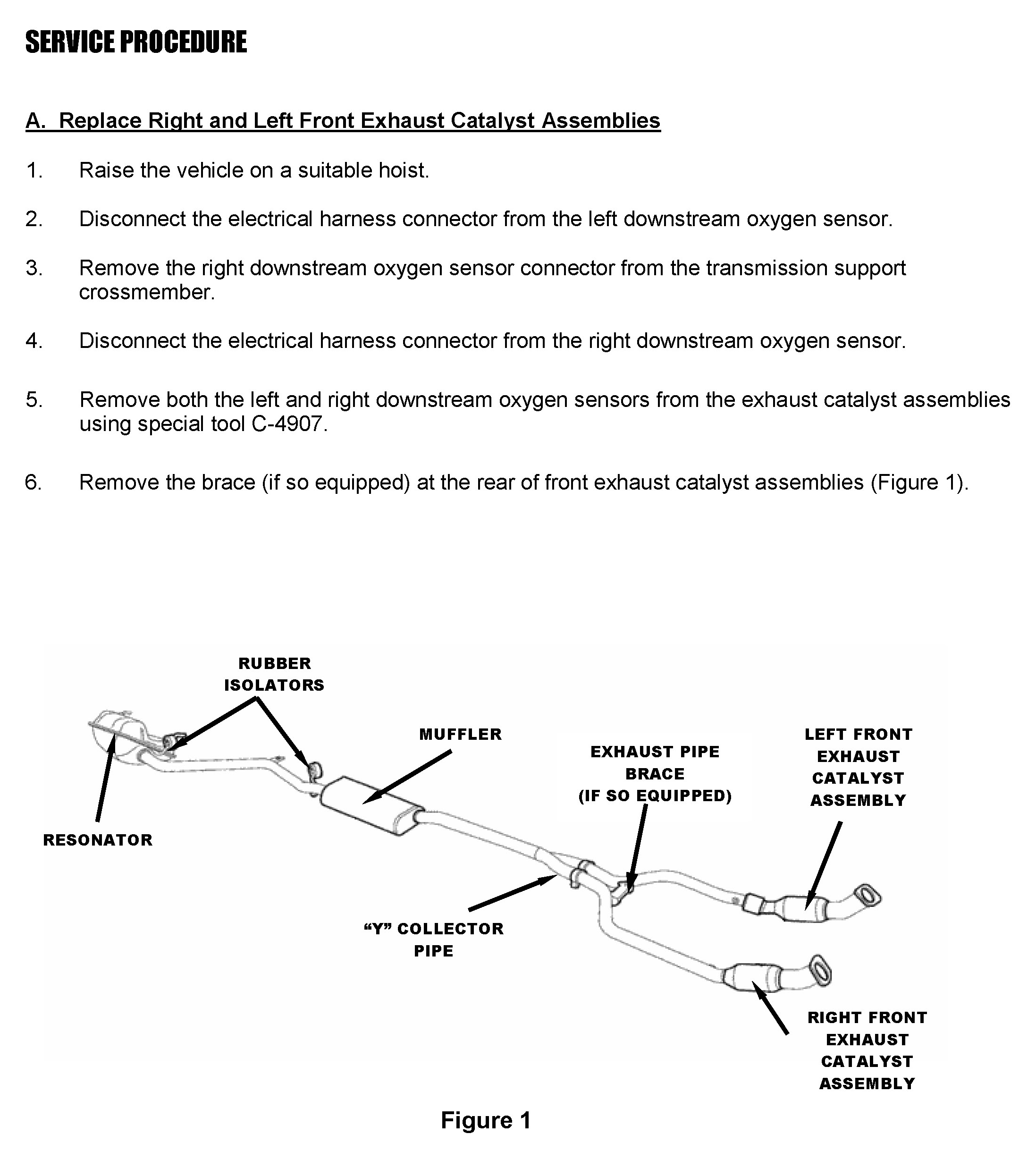 SERVICE PROCEDURE

A. Replace Right and Left Front Exhaust Catalyst Assemblies

1. Raise the vehicle on a suitable hoist.

2. Disconnect the electrical harness connector from the left downstream oxygen sensor.

3. Remove the right downstream oxygen sensor connector from the transmission support crossmember.

4. Disconnect the electrical harness connector from the right downstream oxygen sensor.

5. Remove both the left and right downstream oxygen sensors from the exhaust catalyst assemblies using special tool C-4907.

6. Remove the brace (if so equipped) at the rear of front exhaust catalyst assemblies (Figure 1).

RUBBER ISOLATORS

MUFFLER

EXHAUST PIPE BRACE (IF SO EQUIPPED)

LEFT FRONT EXHAUST CATALYST ASSEMBLY

RESONATOR

“Y” COLLECTOR PIPE

RIGHT FRONT EXHAUST CATALYST ASSEMBLY

Figure 1